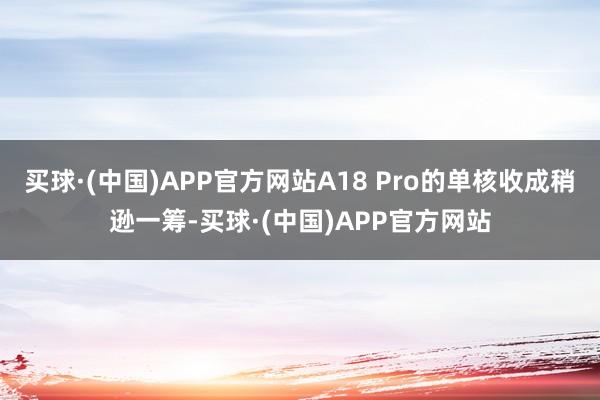 买球·(中国)APP官方网站A18 Pro的单核收成稍逊一筹-买球·(中国)APP官方网站